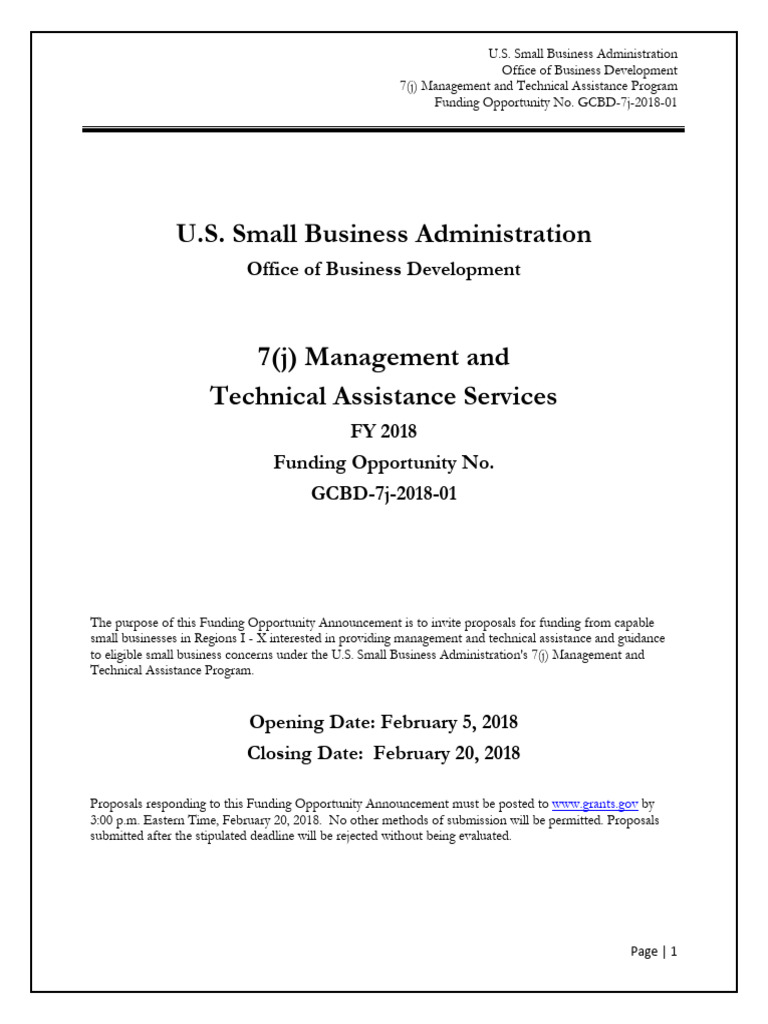 U.S. Small Business Administration
Office of Business Development
7(j) Management and Technical Assistance Program
Funding Opportunity No. GCBD-7j-2018-01

U.S. Small Business Administration

Office of Business Development

7(j) Management and
Technical Assistance Services

FY 2018

Funding Opportunity No.
GCBD-7j-2018-01

The purpose of this Funding Opportunity Announcement is to invite proposals for funding from capable small businesses in Regions I - X interested in providing management and technical assistance and guidance to eligible small business concerns under the U.S. Small Business Administration's 7(j) Management and Technical Assistance Program.

Opening Date: February 5, 2018

Closing Date: February 20, 2018

Proposals responding to this Funding Opportunity Announcement must be posted to www.grants.gov by 3:00 p.m. Eastern Time, February 20, 2018. No other methods of submission will be permitted. Proposals submitted after the stipulated deadline will be rejected without being evaluated.

Page | 1